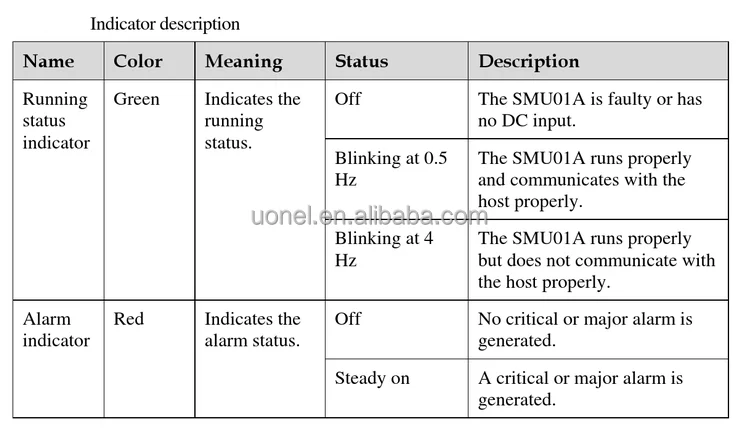 Indicator description

| Name | Color | Meaning | Status | Description |
|---|---|---|---|---|
| Running status indicator | Green | Indicates the running status. | Off | The SMU01A is faulty or has no DC input. |
| | | | Blinking at 0.5 Hz | The SMU01A runs properly and communicates with the host properly. |
| | | | Blinking at 4 Hz | The SMU01A runs properly but does not communicate with the host properly. |
| Alarm indicator | Red | Indicates the alarm status. | Off | No critical or major alarm is generated. |
| | | | Steady on | A critical or major alarm is generated. |

uonel.en.alibaba.com